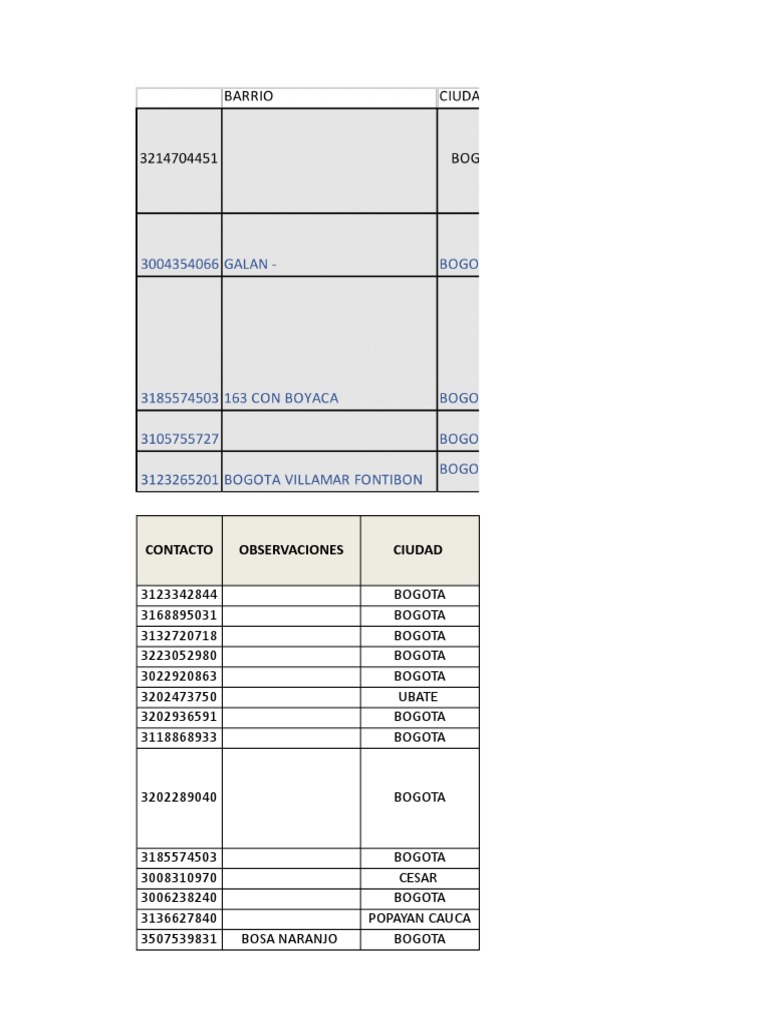 | | BARRIO | CIUDA |
|---|---|---|
| 3214704451 | | BOG |
| 3004354066 | GALAN - | BOGO |
| 3185574503 | 163 CON BOYACA | BOGO |
| 3105755727 | | BOGO |
| 3123265201 | BOGOTA VILLAMAR FONTIBON | BOGO |

| CONTACTO | OBSERVACIONES | CIUDAD |
|---|---|---|
| 3123342844 | | BOGOTA |
| 3168895031 | | BOGOTA |
| 3132720718 | | BOGOTA |
| 3223052980 | | BOGOTA |
| 3022920863 | | BOGOTA |
| 3202473750 | | UBATE |
| 3202936591 | | BOGOTA |
| 3118868933 | | BOGOTA |
| 3202289040 | | BOGOTA |
| 3185574503 | | BOGOTA |
| 3008310970 | | CESAR |
| 3006238240 | | BOGOTA |
| 3136627840 | | POPAYAN CAUCA |
| 3507539831 | BOSA NARANJO | BOGOTA |